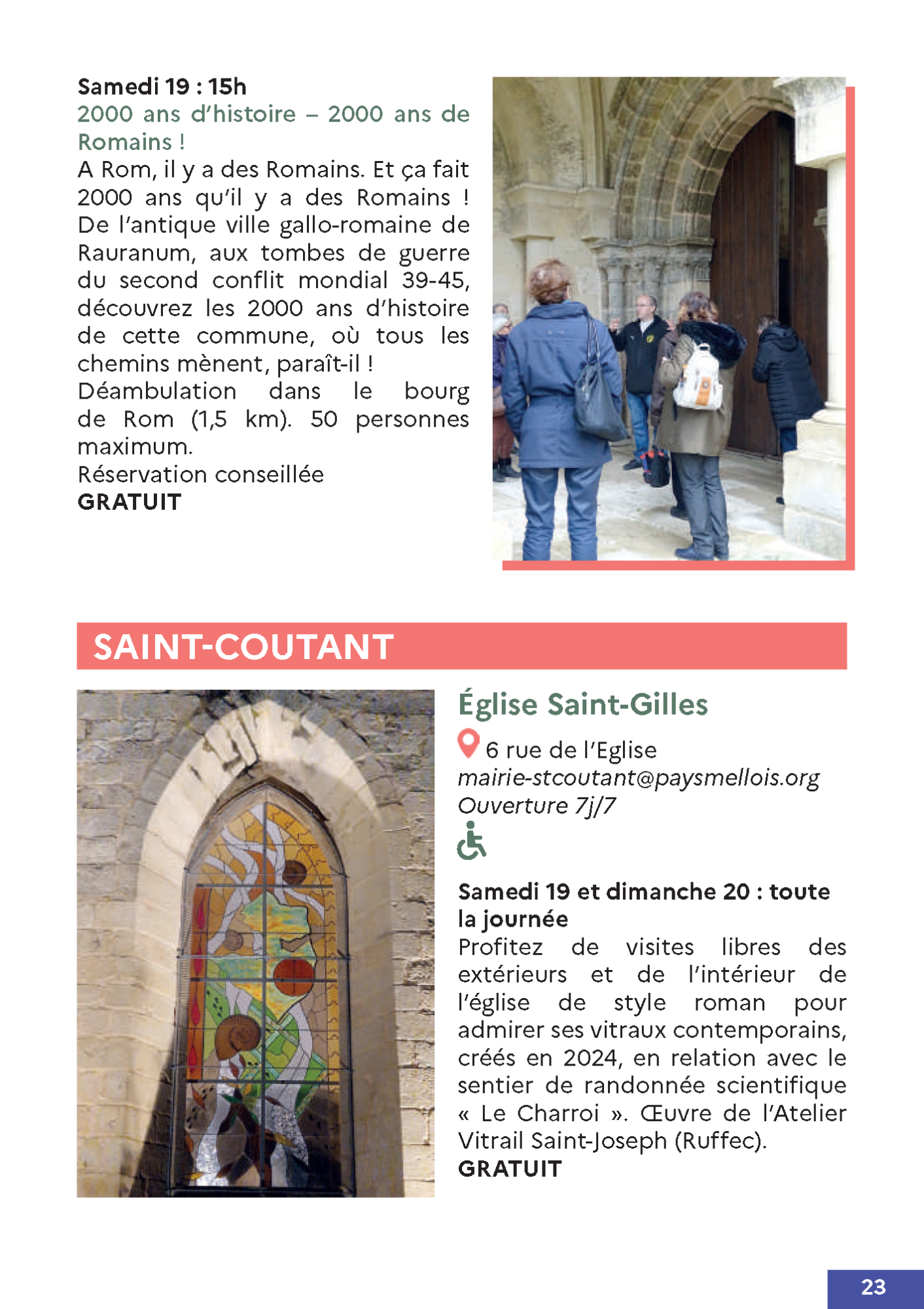 Samedi 19 : 15h

2000 ans d'histoire – 2000 ans de Romains !

A Rom, il y a des Romains. Et ça fait 2000 ans qu'il y a des Romains ! De l'antique ville gallo-romaine de Rauranum, aux tombes de guerre du second conflit mondial 39-45, découvrez les 2000 ans d'histoire de cette commune, où tous les chemins mènent, paraît-il !

Déambulation dans le bourg de Rom (1,5 km). 50 personnes maximum.

Réservation conseillée

GRATUIT

SAINT-COUTANT

Église Saint-Gilles

6 rue de l'Eglise
mairie-stcoutant@paysmellois.org
Ouverture 7j/7

Samedi 19 et dimanche 20 : toute la journée

Profitez de visites libres des extérieurs et de l'intérieur de l'église de style roman pour admirer ses vitraux contemporains, créés en 2024, en relation avec le sentier de randonnée scientifique « Le Charroi ». Œuvre de l'Atelier Vitrail Saint-Joseph (Ruffec).

GRATUIT

23